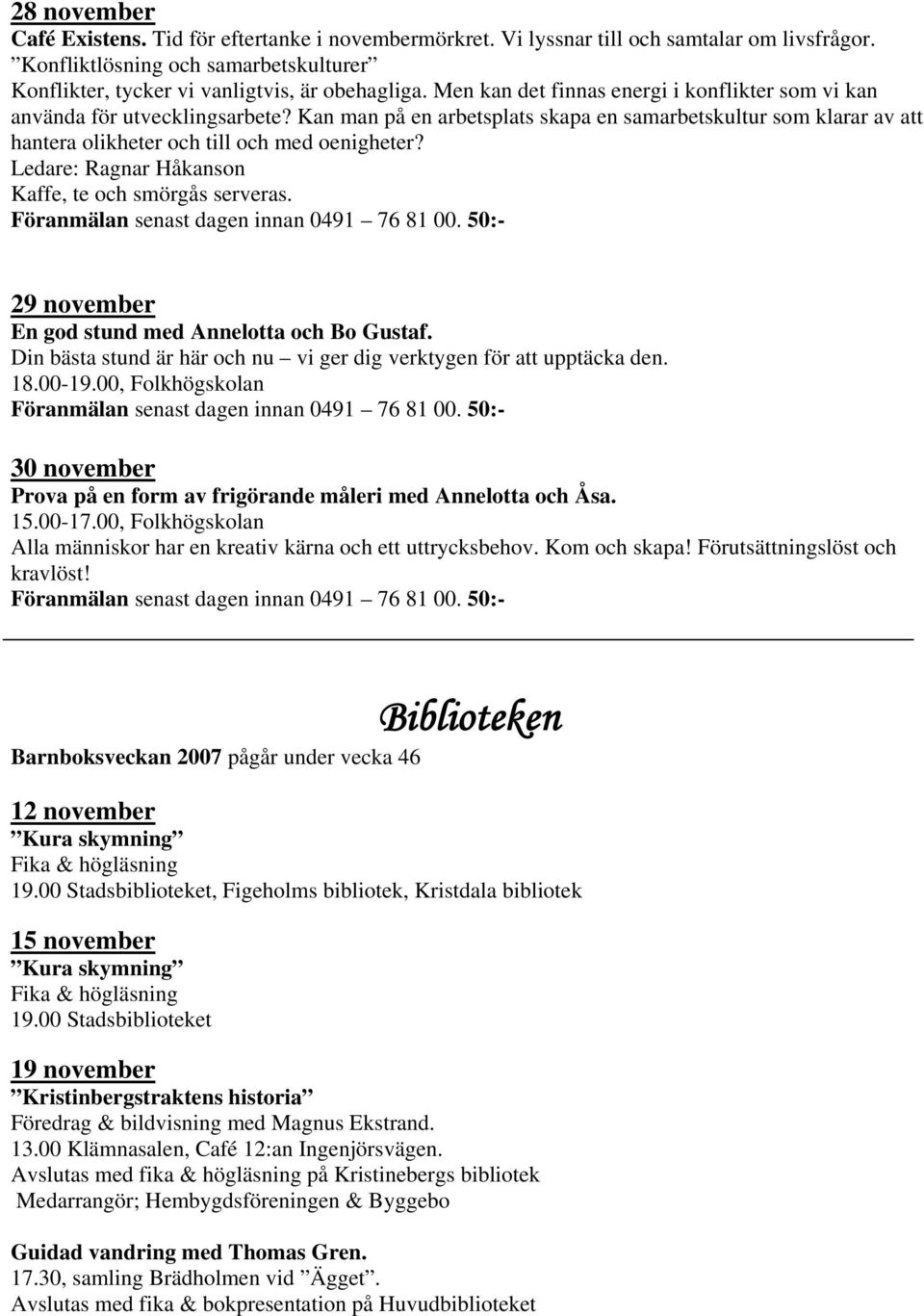 28 november
Café Existens. Tid för eftertanke i novembermörkret. Vi lyssnar till och samtalar om livsfrågor.
”Konfliktlösning och samarbetskulturer”
Konflikter, tycker vi vanligtvis, är obehagliga. Men kan det finnas energi i konflikter som vi kan använda för utvecklingsarbete? Kan man på en arbetsplats skapa en samarbetskultur som klarar av att hantera olikheter och till och med oenigheter?
Ledare: Ragnar Håkanson
Kaffe, te och smörgås serveras.
Föranmälan senast dagen innan 0491 – 76 81 00. 50:-

29 november
En god stund med Annelotta och Bo Gustaf.
Din bästa stund är här och nu – vi ger dig verktygen för att upptäcka den.
18.00-19.00, Folkhögskolan
Föranmälan senast dagen innan 0491 – 76 81 00. 50:-

30 november
Prova på en form av frigörande måleri med Annelotta och Åsa.
15.00-17.00, Folkhögskolan
Alla människor har en kreativ kärna och ett uttrycksbehov. Kom och skapa! Förutsättningslöst och kravlöst!
Föranmälan senast dagen innan 0491 – 76 81 00. 50:-

Biblioteken

Barnboksveckan 2007 pågår under vecka 46

12 november
”Kura skymning”
Fika & högläsning
19.00 Stadsbiblioteket, Figeholms bibliotek, Kristdala bibliotek

15 november
”Kura skymning”
Fika & högläsning
19.00 Stadsbiblioteket

19 november
”Kristinbergstraktens historia”
Föredrag & bildvisning med Magnus Ekstrand.
13.00 Klämnasalen, Café 12:an Ingenjörsvägen.
Avslutas med fika & högläsning på Kristinebergs bibliotek
Medarrangör; Hembygdsföreningen & Byggebo

Guidad vandring med Thomas Gren.
17.30, samling Brädholmen vid ”Ägget”.
Avslutas med fika & bokpresentation på Huvudbiblioteket